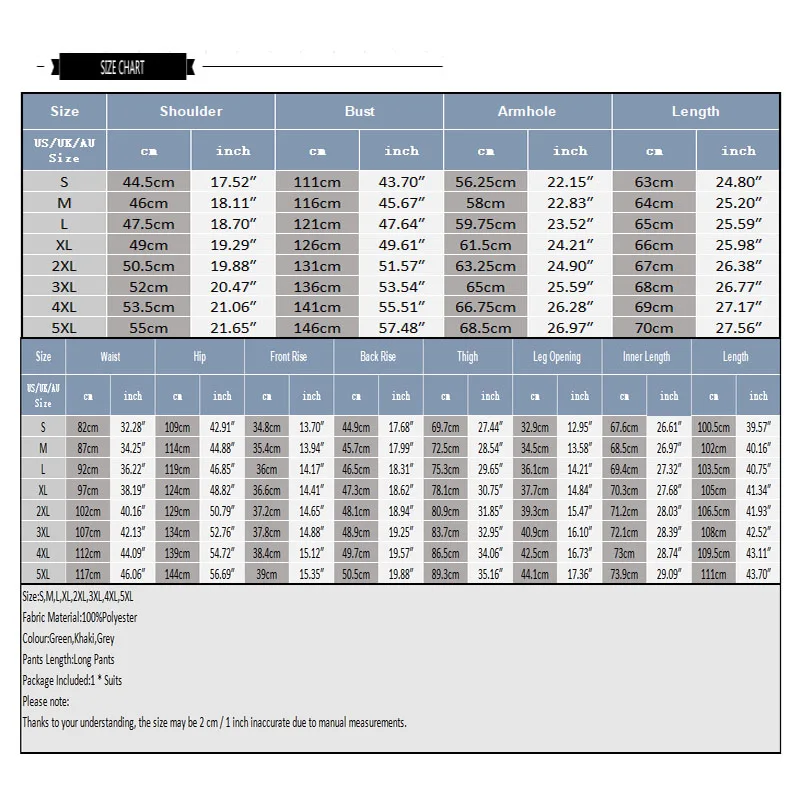 SIZE CHART

| Size | Shoulder | | Bust | | Armhole | | Length | |
|---|---|---|---|---|---|---|---|---|
| US/UK/AU Size | cm | inch | cm | inch | cm | inch | cm | inch |
| S | 44.5cm | 17.52″ | 111cm | 43.70″ | 56.25cm | 22.15″ | 63cm | 24.80″ |
| M | 46cm | 18.11″ | 116cm | 45.67″ | 58cm | 22.83″ | 64cm | 25.20″ |
| L | 47.5cm | 18.70″ | 121cm | 47.64″ | 59.75cm | 23.52″ | 65cm | 25.59″ |
| XL | 49cm | 19.29″ | 126cm | 49.61″ | 61.5cm | 24.21″ | 66cm | 25.98″ |
| 2XL | 50.5cm | 19.88″ | 131cm | 51.57″ | 63.25cm | 24.90″ | 67cm | 26.38″ |
| 3XL | 52cm | 20.47″ | 136cm | 53.54″ | 65cm | 25.59″ | 68cm | 26.77″ |
| 4XL | 53.5cm | 21.06″ | 141cm | 55.51″ | 66.75cm | 26.28″ | 69cm | 27.17″ |
| 5XL | 55cm | 21.65″ | 146cm | 57.48″ | 68.5cm | 26.97″ | 70cm | 27.56″ |

| Size | Waist | | Hip | | Front Rise | | Back Rise | | Thigh | | Leg Opening | | Inner Length | | Length | |
|---|---|---|---|---|---|---|---|---|---|---|---|---|---|---|---|---|
| US/UK/AU Size | cm | inch | cm | inch | cm | inch | cm | inch | cm | inch | cm | inch | cm | inch | cm | inch |
| S | 82cm | 32.28″ | 109cm | 42.91″ | 34.8cm | 13.70″ | 44.9cm | 17.68″ | 69.7cm | 27.44″ | 32.9cm | 12.95″ | 67.6cm | 26.61″ | 100.5cm | 39.57″ |
| M | 87cm | 34.25″ | 114cm | 44.88″ | 35.4cm | 13.94″ | 45.7cm | 17.99″ | 72.5cm | 28.54″ | 34.5cm | 13.58″ | 68.5cm | 26.97″ | 102cm | 40.16″ |
| L | 92cm | 36.22″ | 119cm | 46.85″ | 36cm | 14.17″ | 46.5cm | 18.31″ | 75.3cm | 29.65″ | 36.1cm | 14.21″ | 69.4cm | 27.32″ | 103.5cm | 40.75″ |
| XL | 97cm | 38.19″ | 124cm | 48.82″ | 36.6cm | 14.41″ | 47.3cm | 18.62″ | 78.1cm | 30.75″ | 37.7cm | 14.84″ | 70.3cm | 27.68″ | 105cm | 41.34″ |
| 2XL | 102cm | 40.16″ | 129cm | 50.79″ | 37.2cm | 14.65″ | 48.1cm | 18.94″ | 80.9cm | 31.85″ | 39.3cm | 15.47″ | 71.2cm | 28.03″ | 106.5cm | 41.93″ |
| 3XL | 107cm | 42.13″ | 134cm | 52.76″ | 37.8cm | 14.88″ | 48.9cm | 19.25″ | 83.7cm | 32.95″ | 40.9cm | 16.10″ | 72.1cm | 28.39″ | 108cm | 42.52″ |
| 4XL | 112cm | 44.09″ | 139cm | 54.72″ | 38.4cm | 15.12″ | 49.7cm | 19.57″ | 86.5cm | 34.06″ | 42.5cm | 16.73″ | 73cm | 28.74″ | 109.5cm | 43.11″ |
| 5XL | 117cm | 46.06″ | 144cm | 56.69″ | 39cm | 15.35″ | 50.5cm | 19.88″ | 89.3cm | 35.16″ | 44.1cm | 17.36″ | 73.9cm | 29.09″ | 111cm | 43.70″ |

Size:S,M,L,XL,2XL,3XL,4XL,5XL
Fabric Material:100%Polyester
Colour:Green,Khaki,Grey
Pants Length:Long Pants
Package Included:1 * Suits
Please note:
Thanks to your understanding, the size may be 2 cm / 1 inch inaccurate due to manual measurements.